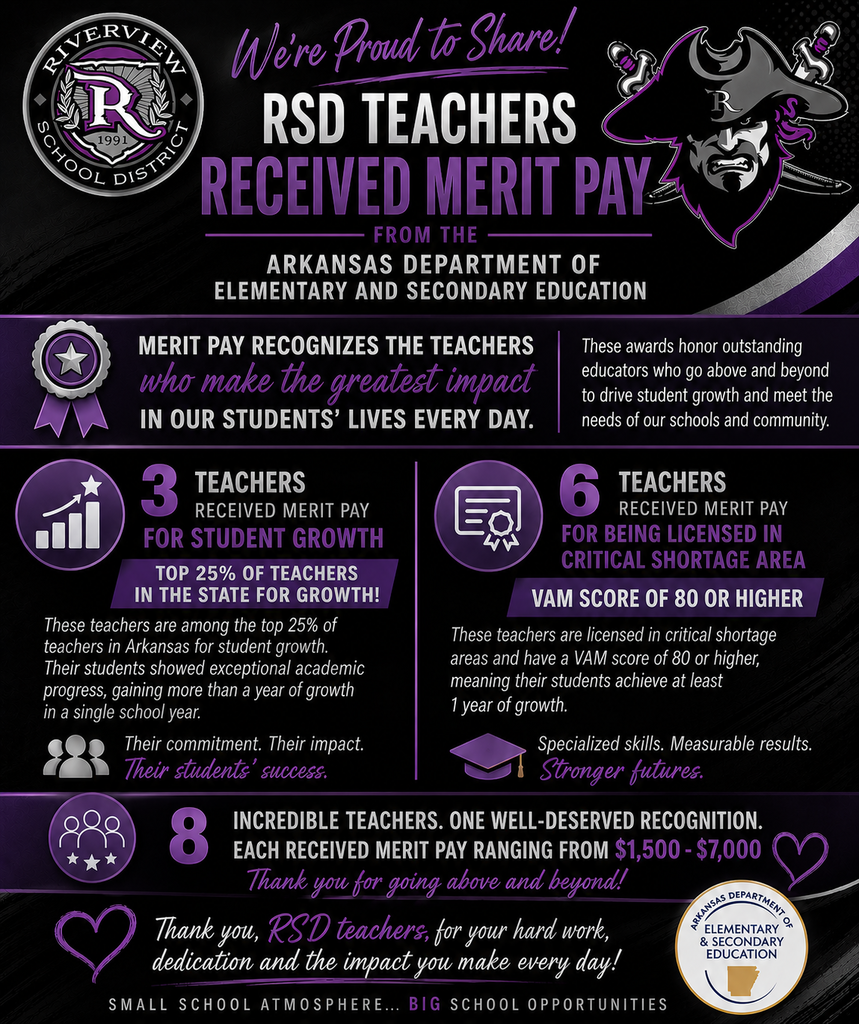 RIVERVIEW
R
1991
SCHOOL DISTRICT

We're Proud to Share!

RSD TEACHERS
RECEIVED MERIT PAY
FROM THE
ARKANSAS DEPARTMENT OF
ELEMENTARY AND SECONDARY EDUCATION

MERIT PAY RECOGNIZES THE TEACHERS who make the greatest impact IN OUR STUDENTS' LIVES EVERY DAY.

These awards honor outstanding educators who go above and beyond to drive student growth and meet the needs of our schools and community.

3 TEACHERS
RECEIVED MERIT PAY
FOR STUDENT GROWTH

TOP 25% OF TEACHERS IN THE STATE FOR GROWTH!

These teachers are among the top 25% of teachers in Arkansas for student growth. Their students showed exceptional academic progress, gaining more than a year of growth in a single school year.

Their commitment. Their impact.
Their students' success.

6 TEACHERS
RECEIVED MERIT PAY
FOR BEING LICENSED IN CRITICAL SHORTAGE AREA

VAM SCORE OF 80 OR HIGHER

These teachers are licensed in critical shortage areas and have a VAM score of 80 or higher, meaning their students achieve at least 1 year of growth.

Specialized skills. Measurable results.
Stronger futures.

8 INCREDIBLE TEACHERS. ONE WELL-DESERVED RECOGNITION.
EACH RECEIVED MERIT PAY RANGING FROM $1,500 - $7,000
Thank you for going above and beyond!

Thank you, RSD teachers, for your hard work, dedication and the impact you make every day!

ARKANSAS DEPARTMENT OF
ELEMENTARY & SECONDARY EDUCATION

SMALL SCHOOL ATMOSPHERE... BIG SCHOOL OPPORTUNITIES